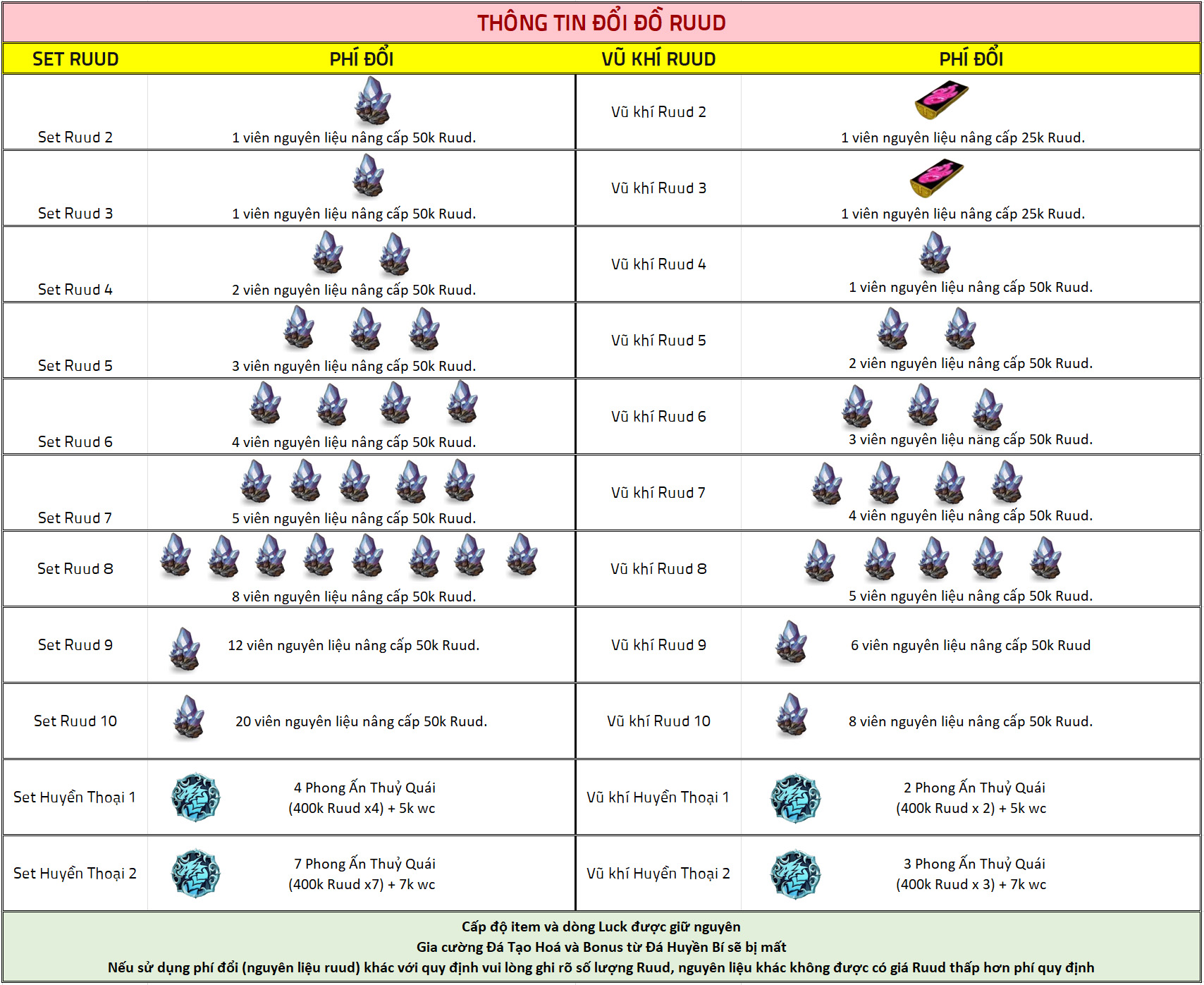 THÔNG TIN ĐỔI ĐỒ RUUD

| SET RUUD | PHÍ ĐỔI | VŨ KHÍ RUUD | PHÍ ĐỔI |
|---|---|---|---|
| Set Ruud 2 | 1 viên nguyên liệu nâng cấp 50k Ruud. | Vũ khí Ruud 2 | 1 viên nguyên liệu nâng cấp 25k Ruud. |
| Set Ruud 3 | 1 viên nguyên liệu nâng cấp 50k Ruud. | Vũ khí Ruud 3 | 1 viên nguyên liệu nâng cấp 25k Ruud. |
| Set Ruud 4 | 2 viên nguyên liệu nâng cấp 50k Ruud. | Vũ khí Ruud 4 | 1 viên nguyên liệu nâng cấp 50k Ruud. |
| Set Ruud 5 | 3 viên nguyên liệu nâng cấp 50k Ruud. | Vũ khí Ruud 5 | 2 viên nguyên liệu nâng cấp 50k Ruud. |
| Set Ruud 6 | 4 viên nguyên liệu nâng cấp 50k Ruud. | Vũ khí Ruud 6 | 3 viên nguyên liệu nâng cấp 50k Ruud. |
| Set Ruud 7 | 5 viên nguyên liệu nâng cấp 50k Ruud. | Vũ khí Ruud 7 | 4 viên nguyên liệu nâng cấp 50k Ruud. |
| Set Ruud 8 | 8 viên nguyên liệu nâng cấp 50k Ruud. | Vũ khí Ruud 8 | 5 viên nguyên liệu nâng cấp 50k Ruud. |
| Set Ruud 9 | 12 viên nguyên liệu nâng cấp 50k Ruud. | Vũ khí Ruud 9 | 6 viên nguyên liệu nâng cấp 50k Ruud |
| Set Ruud 10 | 20 viên nguyên liệu nâng cấp 50k Ruud. | Vũ khí Ruud 10 | 8 viên nguyên liệu nâng cấp 50k Ruud. |
| Set Huyền Thoại 1 | 4 Phong Ấn Thuỷ Quái (400k Ruud x4) + 5k wc | Vũ khí Huyền Thoại 1 | 2 Phong Ấn Thuỷ Quái (400k Ruud x 2) + 5k wc |
| Set Huyền Thoại 2 | 7 Phong Ấn Thuỷ Quái (400k Ruud x7) + 7k wc | Vũ khí Huyền Thoại 2 | 3 Phong Ấn Thuỷ Quái (400k Ruud x 3) + 7k wc |

Cấp độ item và dòng Luck được giữ nguyên
Gia cường Đá Tạo Hoá và Bonus từ Đá Huyền Bí sẽ bị mất
Nếu sử dụng phí đổi (nguyên liệu ruud) khác với quy định vui lòng ghi rõ số lượng Ruud, nguyên liệu khác không được có giá Ruud thấp hơn phí quy định